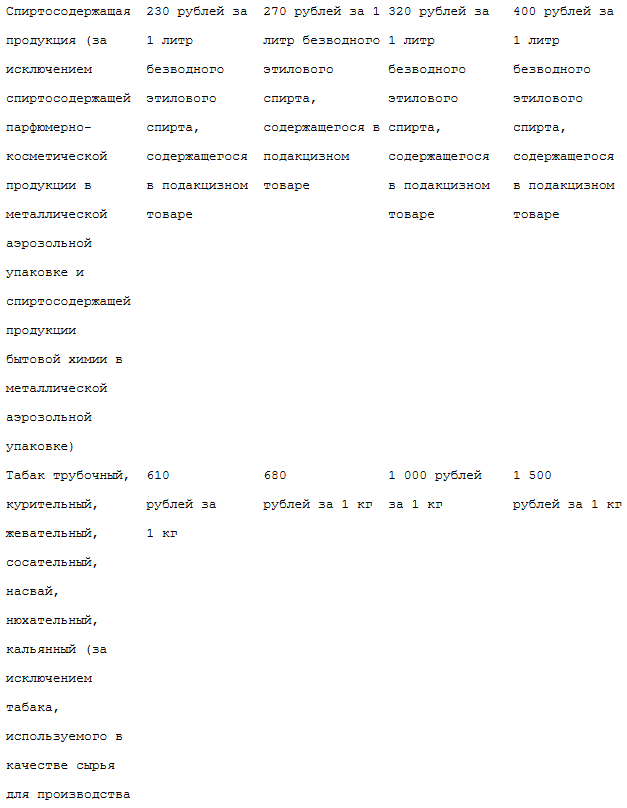 | | | | | |
|---|---|---|---|---|
| Спиртосодержащая продукция (за исключением спиртосодержащей парфюмерно-косметической продукции в металлической аэрозольной упаковке и спиртосодержащей продукции бытовой химии в металлической аэрозольной упаковке) | 230 рублей за 1 литр безводного этилового спирта, содержащегося в подакцизном товаре | 270 рублей за 1 литр безводного этилового спирта, содержащегося в подакцизном товаре | 320 рублей за 1 литр безводного этилового спирта, содержащегося в подакцизном товаре | 400 рублей за 1 литр безводного этилового спирта, содержащегося в подакцизном товаре |
| Табак трубочный, курительный, жевательный, сосательный, насвай, нюхательный, кальянный (за исключением табака, используемого в качестве сырья для производства | 610 рублей за 1 кг | 680 рублей за 1 кг | 1 000 рублей за 1 кг | 1 500 рублей за 1 кг |